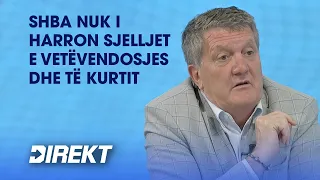 SHBA NUK I HARRON SJELLJET E VETËVENDOSJES DHE TË KURTIT

DIREKT